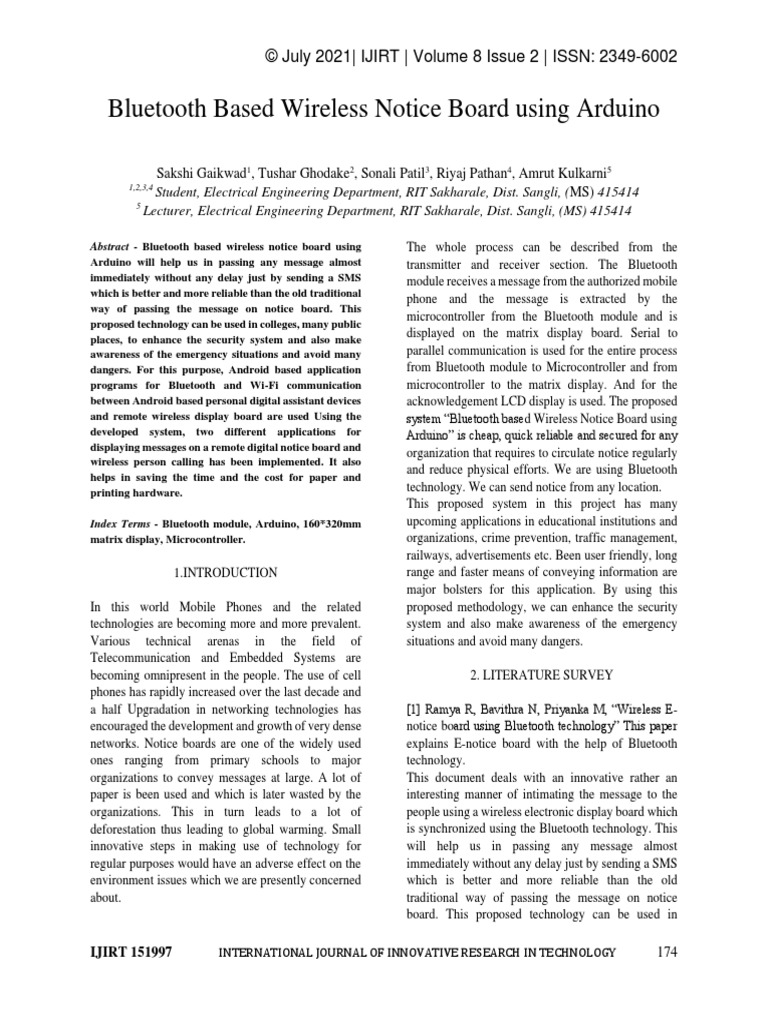 © July 2021| IJIRT | Volume 8 Issue 2 | ISSN: 2349-6002

Bluetooth Based Wireless Notice Board using Arduino

Sakshi Gaikwad$^1$, Tushar Ghodake$^2$, Sonali Patil$^3$, Riyaj Pathan$^4$, Amrut Kulkarni$^5$
$^{1,2,3,4}$ Student, Electrical Engineering Department, RIT Sakharale, Dist. Sangli, (MS) 415414
$^5$ Lecturer, Electrical Engineering Department, RIT Sakharale, Dist. Sangli, (MS) 415414

Abstract - Bluetooth based wireless notice board using Arduino will help us in passing any message almost immediately without any delay just by sending a SMS which is better and more reliable than the old traditional way of passing the message on notice board. This proposed technology can be used in colleges, many public places, to enhance the security system and also make awareness of the emergency situations and avoid many dangers. For this purpose, Android based application programs for Bluetooth and Wi-Fi communication between Android based personal digital assistant devices and remote wireless display board are used Using the developed system, two different applications for displaying messages on a remote digital notice board and wireless person calling has been implemented. It also helps in saving the time and the cost for paper and printing hardware.

Index Terms - Bluetooth module, Arduino, 160*320mm matrix display, Microcontroller.

1.INTRODUCTION

In this world Mobile Phones and the related technologies are becoming more and more prevalent. Various technical arenas in the field of Telecommunication and Embedded Systems are becoming omnipresent in the people. The use of cell phones has rapidly increased over the last decade and a half Upgradation in networking technologies has encouraged the development and growth of very dense networks. Notice boards are one of the widely used ones ranging from primary schools to major organizations to convey messages at large. A lot of paper is been used and which is later wasted by the organizations. This in turn leads to a lot of deforestation thus leading to global warming. Small innovative steps in making use of technology for regular purposes would have an adverse effect on the environment issues which we are presently concerned about.

The whole process can be described from the transmitter and receiver section. The Bluetooth module receives a message from the authorized mobile phone and the message is extracted by the microcontroller from the Bluetooth module and is displayed on the matrix display board. Serial to parallel communication is used for the entire process from Bluetooth module to Microcontroller and from microcontroller to the matrix display. And for the acknowledgement LCD display is used. The proposed system "Bluetooth based Wireless Notice Board using Arduino" is cheap, quick reliable and secured for any organization that requires to circulate notice regularly and reduce physical efforts. We are using Bluetooth technology. We can send notice from any location.
This proposed system in this project has many upcoming applications in educational institutions and organizations, crime prevention, traffic management, railways, advertisements etc. Been user friendly, long range and faster means of conveying information are major bolsters for this application. By using this proposed methodology, we can enhance the security system and also make awareness of the emergency situations and avoid many dangers.

2. LITERATURE SURVEY

[1] Ramya R, Bavithra N, Priyanka M, "Wireless E-notice board using Bluetooth technology" This paper explains E-notice board with the help of Bluetooth technology.
This document deals with an innovative rather an interesting manner of intimating the message to the people using a wireless electronic display board which is synchronized using the Bluetooth technology. This will help us in passing any message almost immediately without any delay just by sending a SMS which is better and more reliable than the old traditional way of passing the message on notice board. This proposed technology can be used in

IJIRT 151997 INTERNATIONAL JOURNAL OF INNOVATIVE RESEARCH IN TECHNOLOGY 174